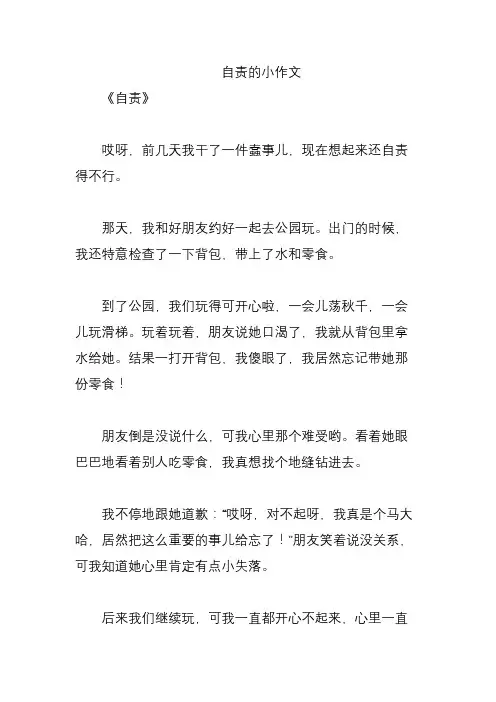 自责的小作文

《自责》

哎呀，前几天我干了一件蠢事儿，现在想起来还自责得不行。

那天，我和好朋友约好一起去公园玩。出门的时候，我还特意检查了一下背包，带上了水和零食。

到了公园，我们玩得可开心啦，一会儿荡秋千，一会儿玩滑梯。玩着玩着，朋友说她口渴了，我就从背包里拿水给她。结果一打开背包，我傻眼了，我居然忘记带她那份零食！

朋友倒是没说什么，可我心里那个难受哟。看着她眼巴巴地看着别人吃零食，我真想找个地缝钻进去。

我不停地跟她道歉："哎呀，对不起呀，我真是个马大哈，居然把这么重要的事儿给忘了！"朋友笑着说没关系，可我知道她心里肯定有点小失落。

后来我们继续玩，可我一直都开心不起来，心里一直